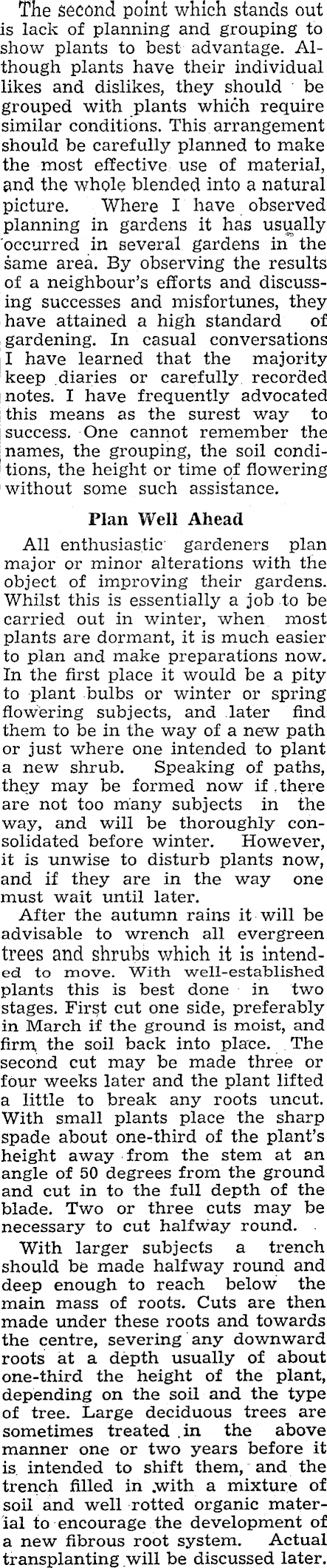 The second point which stands out is lack of planning and grouping to show plants to best advantage. Although plants have their individual likes and dislikes, they should be grouped with plants which require similar conditions. This arrangement should be carefully planned to make the most effective use of material, and the whole blended into a natural picture. Where I have observed planning in gardens it has usually occurred in several gardens in the same area. By observing the results of a neighbour's efforts and discussing successes and misfortunes, they have attained a high standard of gardening. In casual conversations I have learned that the majority keep diaries or carefully recorded notes. I have frequently advocated this means as the surest way to success. One cannot remember the names, the grouping, the soil conditions, the height or time of flowering without some such assistance.

Plan Well Ahead

All enthusiastic gardeners plan major or minor alterations with the object of improving their gardens. Whilst this is essentially a job to be carried out in winter, when most plants are dormant, it is much easier to plan and make preparations now. In the first place it would be a pity to plant bulbs or winter or spring flowering subjects, and later find them to be in the way of a new path or just where one intended to plant a new shrub. Speaking of paths, they may be formed now if there are not too many subjects in the way, and will be thoroughly consolidated before winter. However, it is unwise to disturb plants now, and if they are in the way one must wait until later.

After the autumn rains it will be advisable to wrench all evergreen trees and shrubs which it is intended to move. With well-established plants this is best done in two stages. First cut one side, preferably in March if the ground is moist, and firm the soil back into place. The second cut may be made three or four weeks later and the plant lifted a little to break any roots uncut. With small plants place the sharp spade about one-third of the plant's height away from the stem at an angle of 50 degrees from the ground and cut in to the full depth of the blade. Two or three cuts may be necessary to cut halfway round.

With larger subjects a trench should be made halfway round and deep enough to reach below the main mass of roots. Cuts are then made under these roots and towards the centre, severing any downward roots at a depth usually of about one-third the height of the plant, depending on the soil and the type of tree. Large deciduous trees are sometimes treated in the above manner one or two years before it is intended to shift them, and the trench filled in with a mixture of soil and well rotted organic material to encourage the development of a new fibrous root system. Actual transplanting will be discussed later.